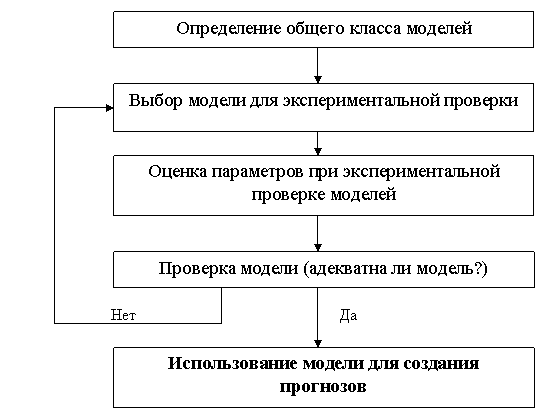 Определение общего класса моделей

Выбор модели для экспериментальной проверки

Оценка параметров при экспериментальной проверке моделей

Проверка модели (адекватна ли модель?)

Нет

Да

Использование модели для создания прогнозов